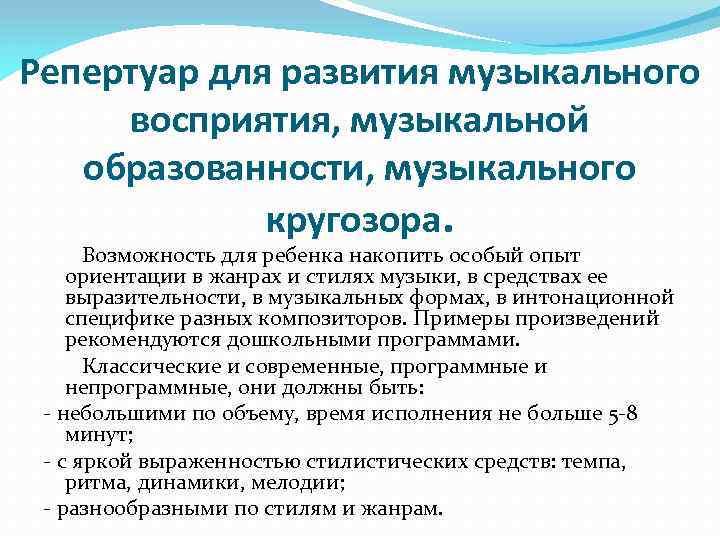 Репертуар для развития музыкального восприятия, музыкальной образованности, музыкального кругозора.

Возможность для ребенка накопить особый опыт ориентации в жанрах и стилях музыки, в средствах ее выразительности, в музыкальных формах, в интонационной специфике разных композиторов. Примеры произведений рекомендуются дошкольными программами.

Классические и современные, программные и непрограммные, они должны быть:

- небольшими по объему, время исполнения не больше 5-8 минут;

- с яркой выраженностью стилистических средств: темпа, ритма, динамики, мелодии;

- разнообразными по стилям и жанрам.